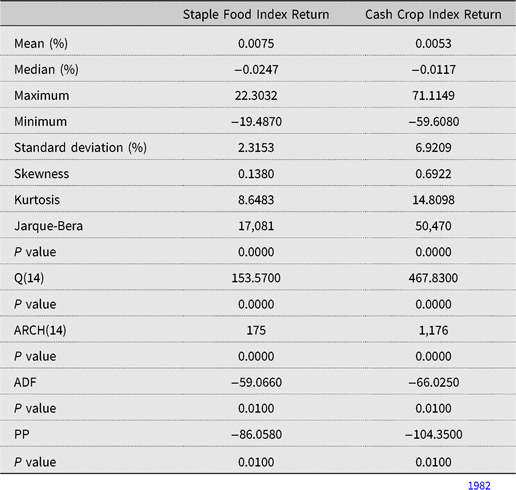 |  | Staple Food Index Return | Cash Crop Index Return |
|---|---|---|
| Mean (%) | 0.0075 | 0.0053 |
| Median (%) | −0.0247 | −0.0117 |
| Maximum | 22.3032 | 71.1149 |
| Minimum | −19.4870 | −59.6080 |
| Standard deviation (%) | 2.3153 | 6.9209 |
| Skewness | 0.1380 | 0.6922 |
| Kurtosis | 8.6483 | 14.8098 |
| Jarque-Bera | 17,081 | 50,470 |
| P value | 0.0000 | 0.0000 |
| Q(14) | 153.5700 | 467.8300 |
| P value | 0.0000 | 0.0000 |
| ARCH(14) | 175 | 1,176 |
| P value | 0.0000 | 0.0000 |
| ADF | −59.0660 | −66.0250 |
| P value | 0.0100 | 0.0100 |
| PP | −86.0580 | −104.3500 |
| P value | 0.0100 | 0.0100 |

1982